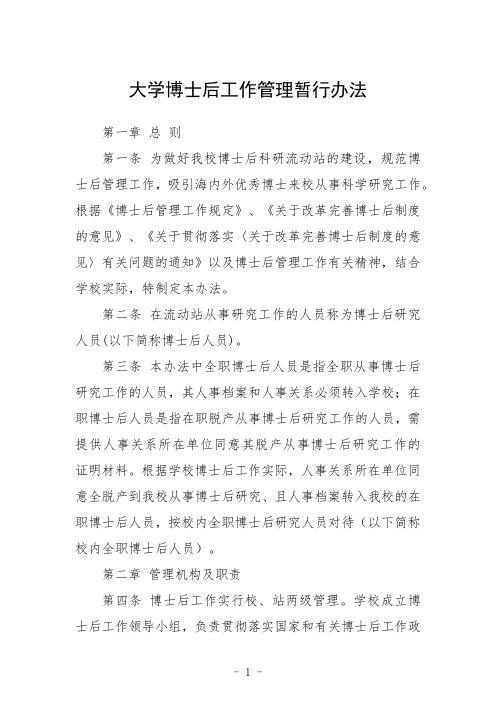 大学博士后工作管理暂行办法

第一章 总 则

第一条 为做好我校博士后科研流动站的建设，规范博士后管理工作，吸引海内外优秀博士来校从事科学研究工作。根据《博士后管理工作规定》、《关于改革完善博士后制度的意见》、《关于贯彻落实〈关于改革完善博士后制度的意见〉有关问题的通知》以及博士后管理工作有关精神，结合学校实际，特制定本办法。

第二条 在流动站从事研究工作的人员称为博士后研究人员(以下简称博士后人员)。

第三条 本办法中全职博士后人员是指全职从事博士后研究工作的人员，其人事档案和人事关系必须转入学校；在职博士后人员是指在职脱产从事博士后研究工作的人员，需提供人事关系所在单位同意其脱产从事博士后研究工作的证明材料。根据学校博士后工作实际，人事关系所在单位同意全脱产到我校从事博士后研究、且人事档案转入我校的在职博士后人员，按校内全职博士后研究人员对待（以下简称校内全职博士后人员）。

第二章 管理机构及职责

第四条 博士后工作实行校、站两级管理。学校成立博士后工作领导小组，负责贯彻落实国家和有关博士后工作政

- 1 -